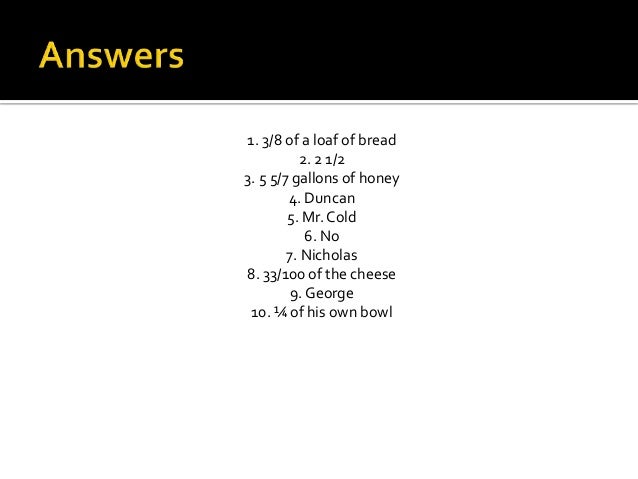 Answers

1. 3/8 of a loaf of bread
2. 2 1/2
3. 5 5/7 gallons of honey
4. Duncan
5. Mr. Cold
6. No
7. Nicholas
8. 33/100 of the cheese
9. George
10. ¼ of his own bowl